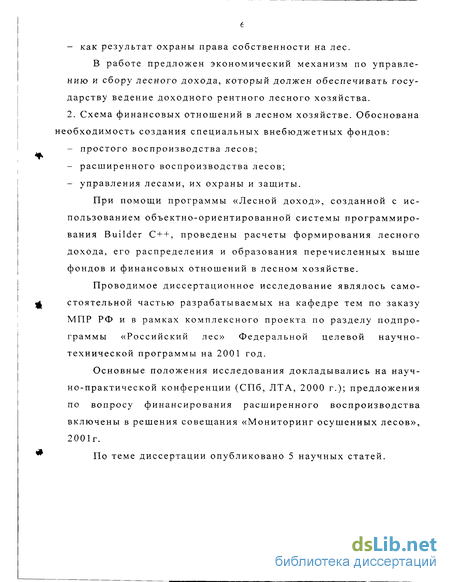 6

– как результат охраны права собственности на лес.

В работе предложен экономический механизм по управлению и сбору лесного дохода, который должен обеспечивать государству ведение доходного рентного лесного хозяйства.

2. Схема финансовых отношений в лесном хозяйстве. Обоснована необходимость создания специальных внебюджетных фондов:

– простого воспроизводства лесов;

– расширенного воспроизводства лесов;

– управления лесами, их охраны и защиты.

При помощи программы «Лесной доход», созданной с использованием объектно-ориентированной системы программирования Builder C++, проведены расчеты формирования лесного дохода, его распределения и образования перечисленных выше фондов и финансовых отношений в лесном хозяйстве.

Проводимое диссертационное исследование являлось самостоятельной частью разрабатываемых на кафедре тем по заказу МПР РФ и в рамках комплексного проекта по разделу подпрограммы «Российский лес» Федеральной целевой научно-технической программы на 2001 год.

Основные положения исследования докладывались на научно-практической конференции (СПб, ЛТА, 2000 г.); предложения по вопросу финансирования расширенного воспроизводства включены в решения совещания «Мониторинг осушенных лесов», 2001г.

По теме диссертации опубликовано 5 научных статей.

dsLib.net
библиотека диссертаций